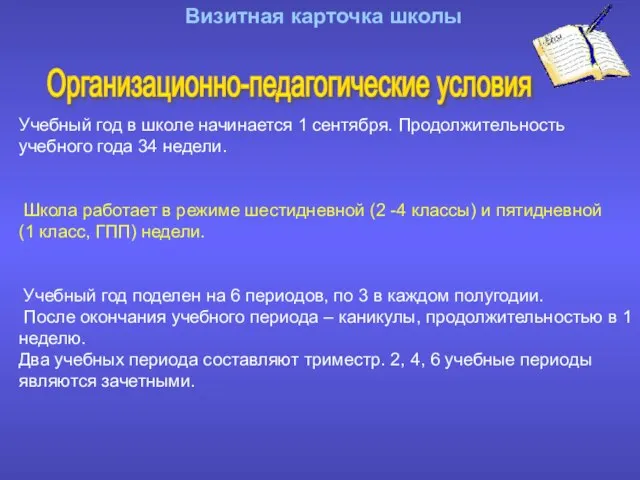 Визитная карточка школы

Организационно-педагогические условия

Учебный год в школе начинается 1 сентября. Продолжительность учебного года 34 недели.

Школа работает в режиме шестидневной (2 -4 классы) и пятидневной (1 класс, ГПП) недели.

Учебный год поделен на 6 периодов, по 3 в каждом полугодии.
После окончания учебного периода – каникулы, продолжительностью в 1 неделю.
Два учебных периода составляют триместр. 2, 4, 6 учебные периоды являются зачетными.